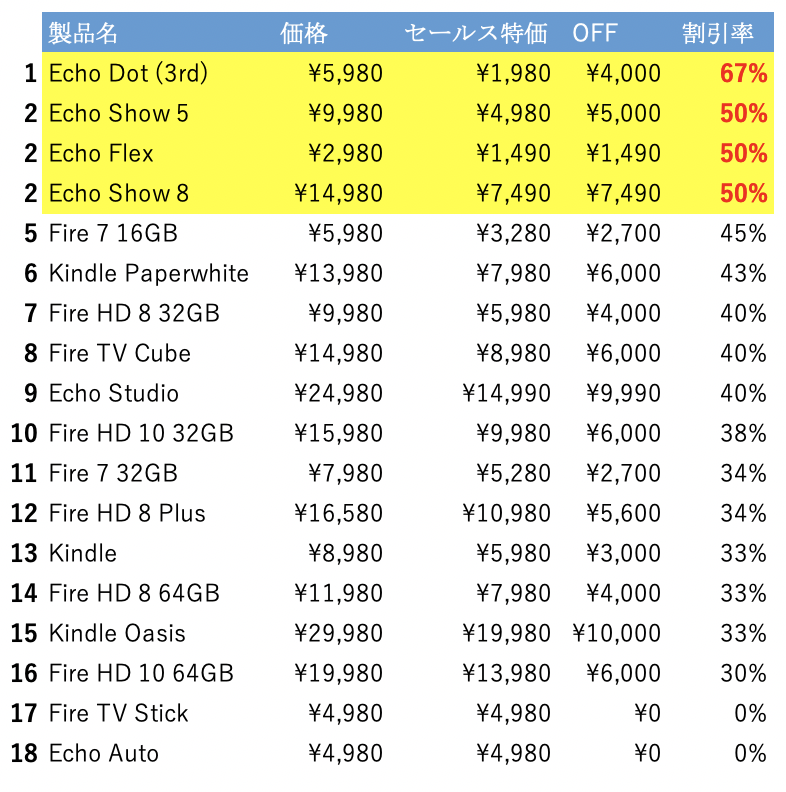 |  | 製品名 | 価格 | セールス特価 | OFF | 割引率 |
|---|---|---|---|---|---|
| 1 | Echo Dot (3rd) | ¥5,980 | ¥1,980 | ¥4,000 | 67% |
| 2 | Echo Show 5 | ¥9,980 | ¥4,980 | ¥5,000 | 50% |
| 2 | Echo Flex | ¥2,980 | ¥1,490 | ¥1,490 | 50% |
| 2 | Echo Show 8 | ¥14,980 | ¥7,490 | ¥7,490 | 50% |
| 5 | Fire 7 16GB | ¥5,980 | ¥3,280 | ¥2,700 | 45% |
| 6 | Kindle Paperwhite | ¥13,980 | ¥7,980 | ¥6,000 | 43% |
| 7 | Fire HD 8 32GB | ¥9,980 | ¥5,980 | ¥4,000 | 40% |
| 8 | Fire TV Cube | ¥14,980 | ¥8,980 | ¥6,000 | 40% |
| 9 | Echo Studio | ¥24,980 | ¥14,990 | ¥9,990 | 40% |
| 10 | Fire HD 10 32GB | ¥15,980 | ¥9,980 | ¥6,000 | 38% |
| 11 | Fire 7 32GB | ¥7,980 | ¥5,280 | ¥2,700 | 34% |
| 12 | Fire HD 8 Plus | ¥16,580 | ¥10,980 | ¥5,600 | 34% |
| 13 | Kindle | ¥8,980 | ¥5,980 | ¥3,000 | 33% |
| 14 | Fire HD 8 64GB | ¥11,980 | ¥7,980 | ¥4,000 | 33% |
| 15 | Kindle Oasis | ¥29,980 | ¥19,980 | ¥10,000 | 33% |
| 16 | Fire HD 10 64GB | ¥19,980 | ¥13,980 | ¥6,000 | 30% |
| 17 | Fire TV Stick | ¥4,980 | ¥4,980 | ¥0 | 0% |
| 18 | Echo Auto | ¥4,980 | ¥4,980 | ¥0 | 0% |